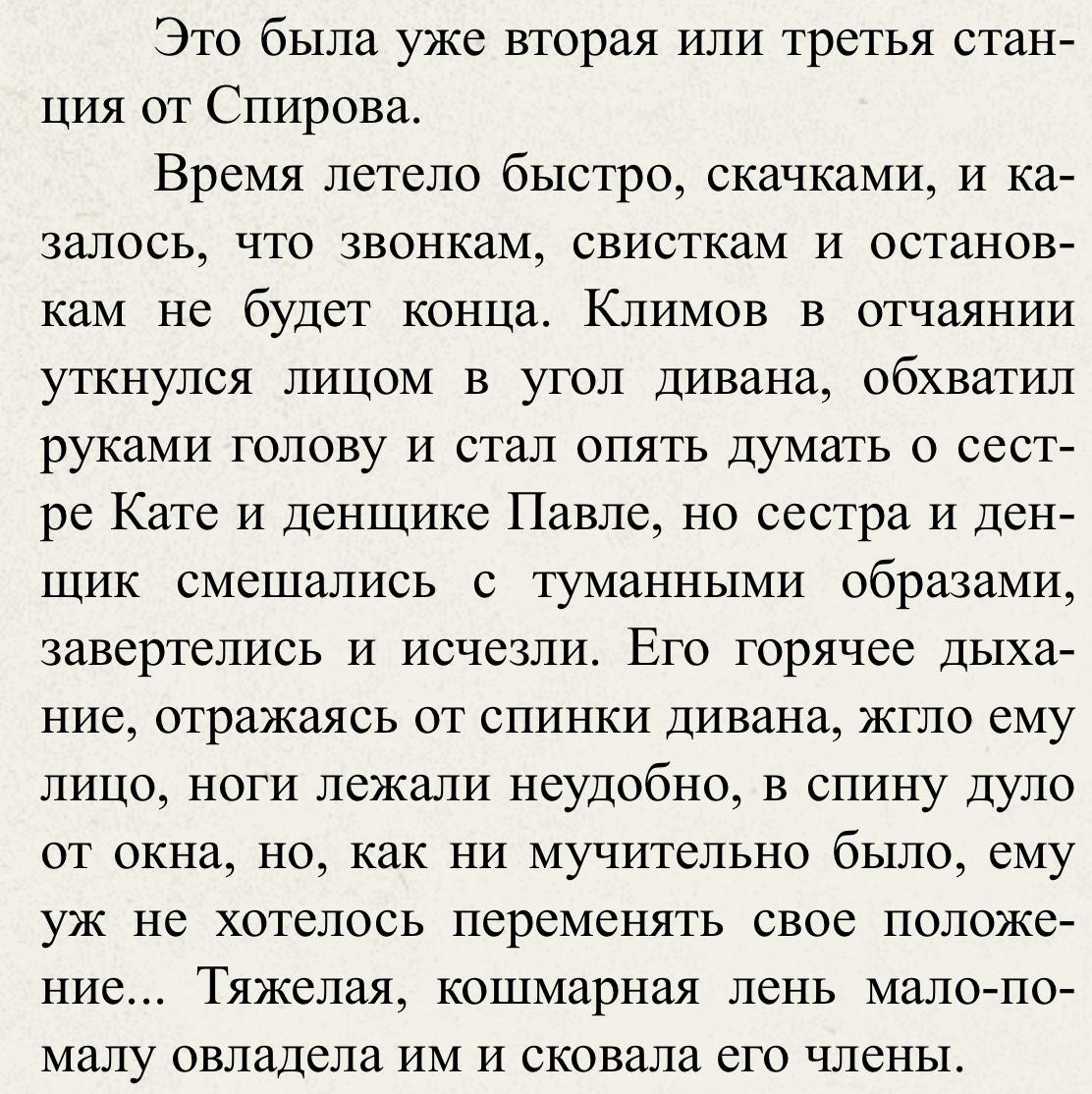 Это была уже вторая или третья станция от Спирова.

Время летело быстро, скачками, и казалось, что звонкам, свисткам и остановкам не будет конца. Климов в отчаянии уткнулся лицом в угол дивана, обхватил руками голову и стал опять думать о сестре Кате и денщике Павле, но сестра и денщик смешались с туманными образами, завертелись и исчезли. Его горячее дыхание, отражаясь от спинки дивана, жгло ему лицо, ноги лежали неудобно, в спину дуло от окна, но, как ни мучительно было, ему уж не хотелось переменять свое положение... Тяжелая, кошмарная лень мало-помалу овладела им и сковала его члены.